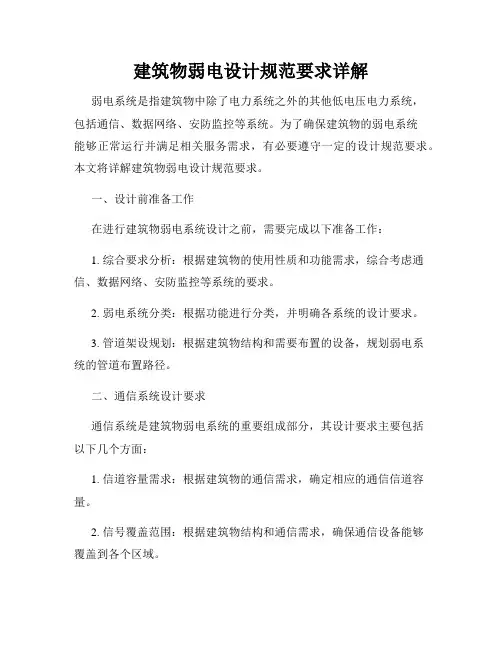 建筑物弱电设计规范要求详解

弱电系统是指建筑物中除了电力系统之外的其他低电压电力系统，包括通信、数据网络、安防监控等系统。为了确保建筑物的弱电系统能够正常运行并满足相关服务需求，有必要遵守一定的设计规范要求。本文将详解建筑物弱电设计规范要求。

一、设计前准备工作

在进行建筑物弱电系统设计之前，需要完成以下准备工作：

1. 综合要求分析：根据建筑物的使用性质和功能需求，综合考虑通信、数据网络、安防监控等系统的要求。

2. 弱电系统分类：根据功能进行分类，并明确各系统的设计要求。

3. 管道架设规划：根据建筑物结构和需要布置的设备，规划弱电系统的管道布置路径。

二、通信系统设计要求

通信系统是建筑物弱电系统的重要组成部分，其设计要求主要包括以下几个方面：

1. 信道容量需求：根据建筑物的通信需求，确定相应的通信信道容量。

2. 信号覆盖范围：根据建筑物结构和通信需求，确保通信设备能够覆盖到各个区域。